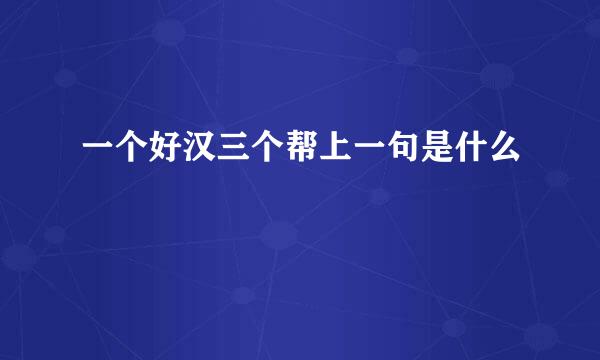 一个好汉三个帮上一句是什么